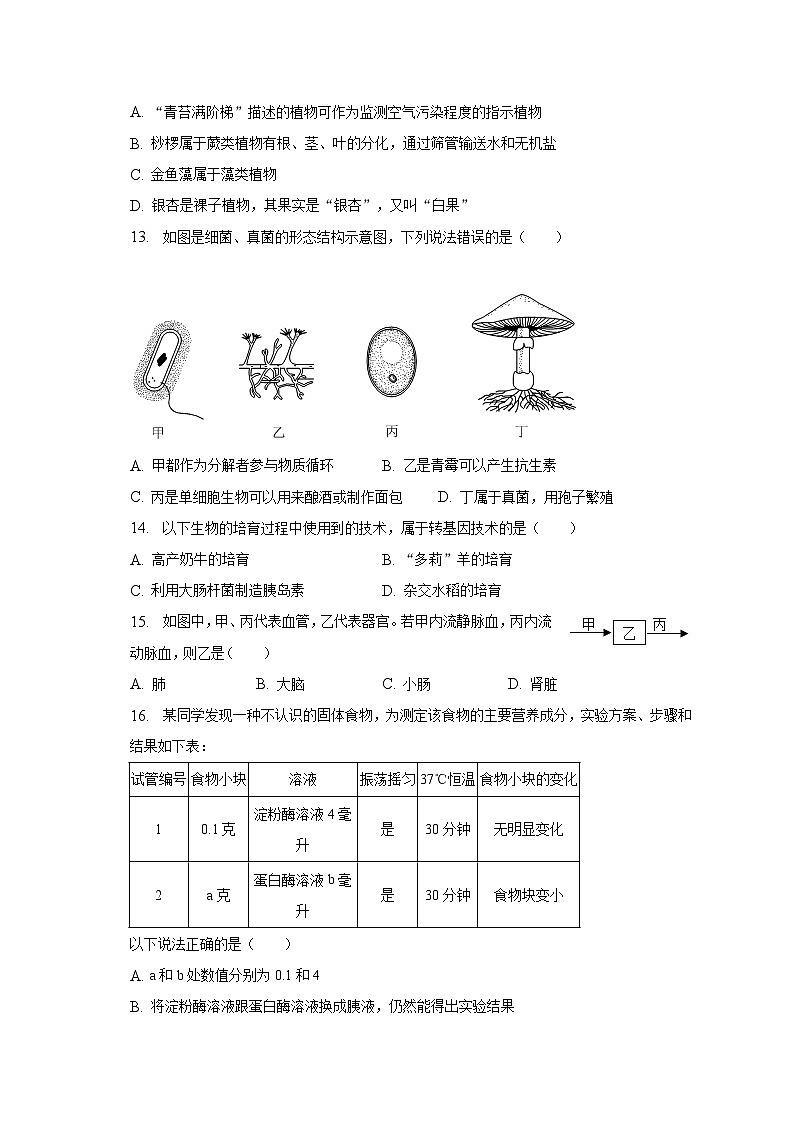 A. “青苔满阶梯”描述的植物可作为监测空气污染程度的指示植物
B. 桫椤属于蕨类植物有根、茎、叶的分化，通过筛管输送水和无机盐
C. 金鱼藻属于藻类植物
D. 银杏是裸子植物，其果实是“银杏”，又叫“白果”
13. 如图是细菌、真菌的形态结构示意图，下列说法错误的是（　　）

甲　乙　丙　丁

A. 甲都作为分解者参与物质循环　　B. 乙是青霉可以产生抗生素
C. 丙是单细胞生物可以用来酿酒或制作面包　　D. 丁属于真菌，用孢子繁殖
14. 以下生物的培育过程中使用到的技术，属于转基因技术的是（　　）
A. 高产奶牛的培育　　B. “多莉”羊的培育
C. 利用大肠杆菌制造胰岛素　　D. 杂交水稻的培育
15. 如图中，甲、丙代表血管，乙代表器官。若甲内流静脉血，丙内流动脉血，则乙是（　　）

甲　乙　丙

A. 肺　　B. 大脑　　C. 小肠　　D. 肾脏
16. 某同学发现一种不认识的固体食物，为测定该食物的主要营养成分，实验方案、步骤和结果如下表：

| 试管编号 | 食物小块 | 溶液 | 振荡摇匀 | 37℃恒温 | 食物小块的变化 |
|---|---|---|---|---|---|
| 1 | 0.1克 | 淀粉酶溶液4毫升 | 是 | 30分钟 | 无明显变化 |
| 2 | a克 | 蛋白酶溶液b毫升 | 是 | 30分钟 | 食物块变小 |

以下说法正确的是（　　）
A. a和b处数值分别为0.1和4
B. 将淀粉酶溶液跟蛋白酶溶液换成胰液，仍然能得出实验结果